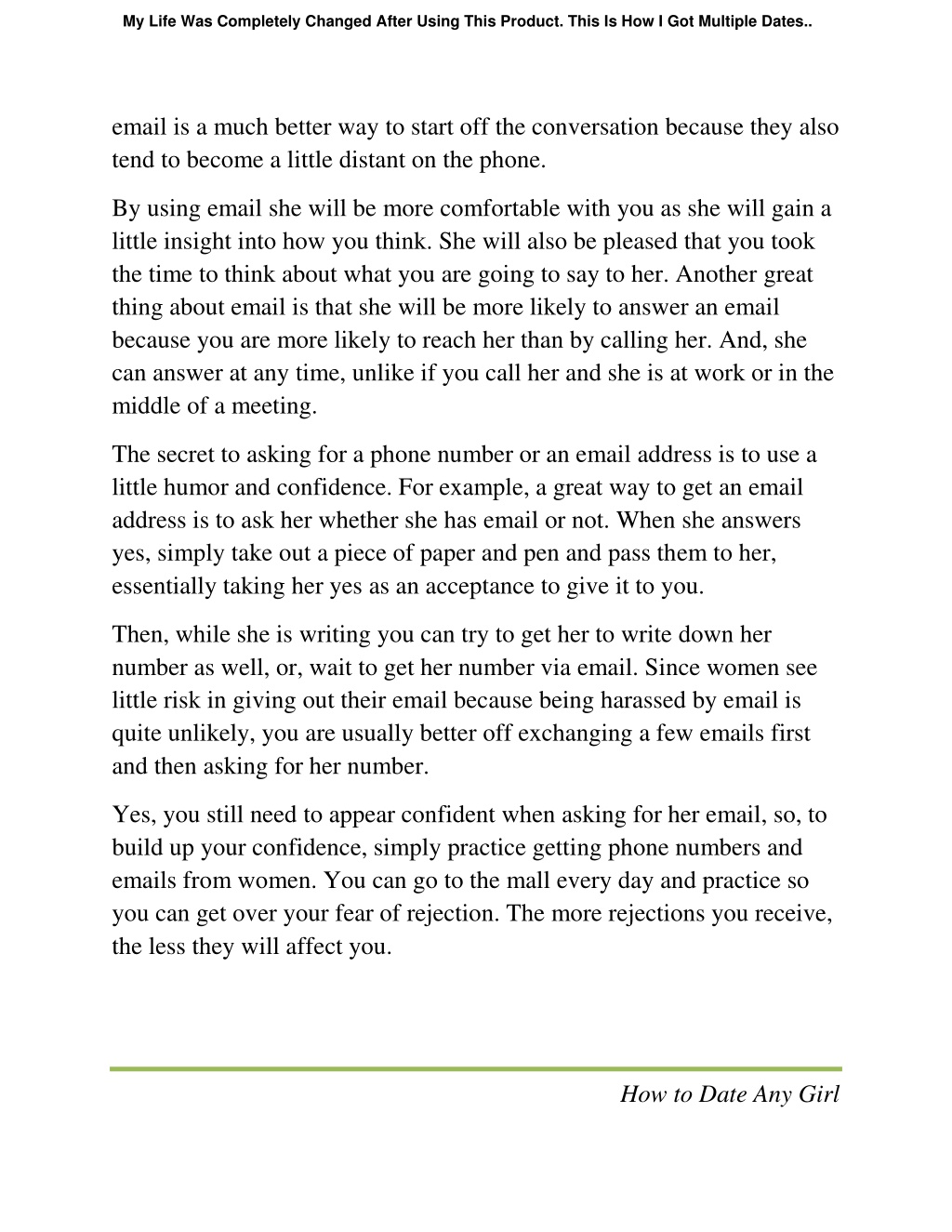 My Life Was Completely Changed After Using This Product. This Is How I Got Multiple Dates..

email is a much better way to start off the conversation because they also tend to become a little distant on the phone.

By using email she will be more comfortable with you as she will gain a little insight into how you think. She will also be pleased that you took the time to think about what you are going to say to her. Another great thing about email is that she will be more likely to answer an email because you are more likely to reach her than by calling her. And, she can answer at any time, unlike if you call her and she is at work or in the middle of a meeting.

The secret to asking for a phone number or an email address is to use a little humor and confidence. For example, a great way to get an email address is to ask her whether she has email or not. When she answers yes, simply take out a piece of paper and pen and pass them to her, essentially taking her yes as an acceptance to give it to you.

Then, while she is writing you can try to get her to write down her number as well, or, wait to get her number via email. Since women see little risk in giving out their email because being harassed by email is quite unlikely, you are usually better off exchanging a few emails first and then asking for her number.

Yes, you still need to appear confident when asking for her email, so, to build up your confidence, simply practice getting phone numbers and emails from women. You can go to the mall every day and practice so you can get over your fear of rejection. The more rejections you receive, the less they will affect you.

How to Date Any Girl